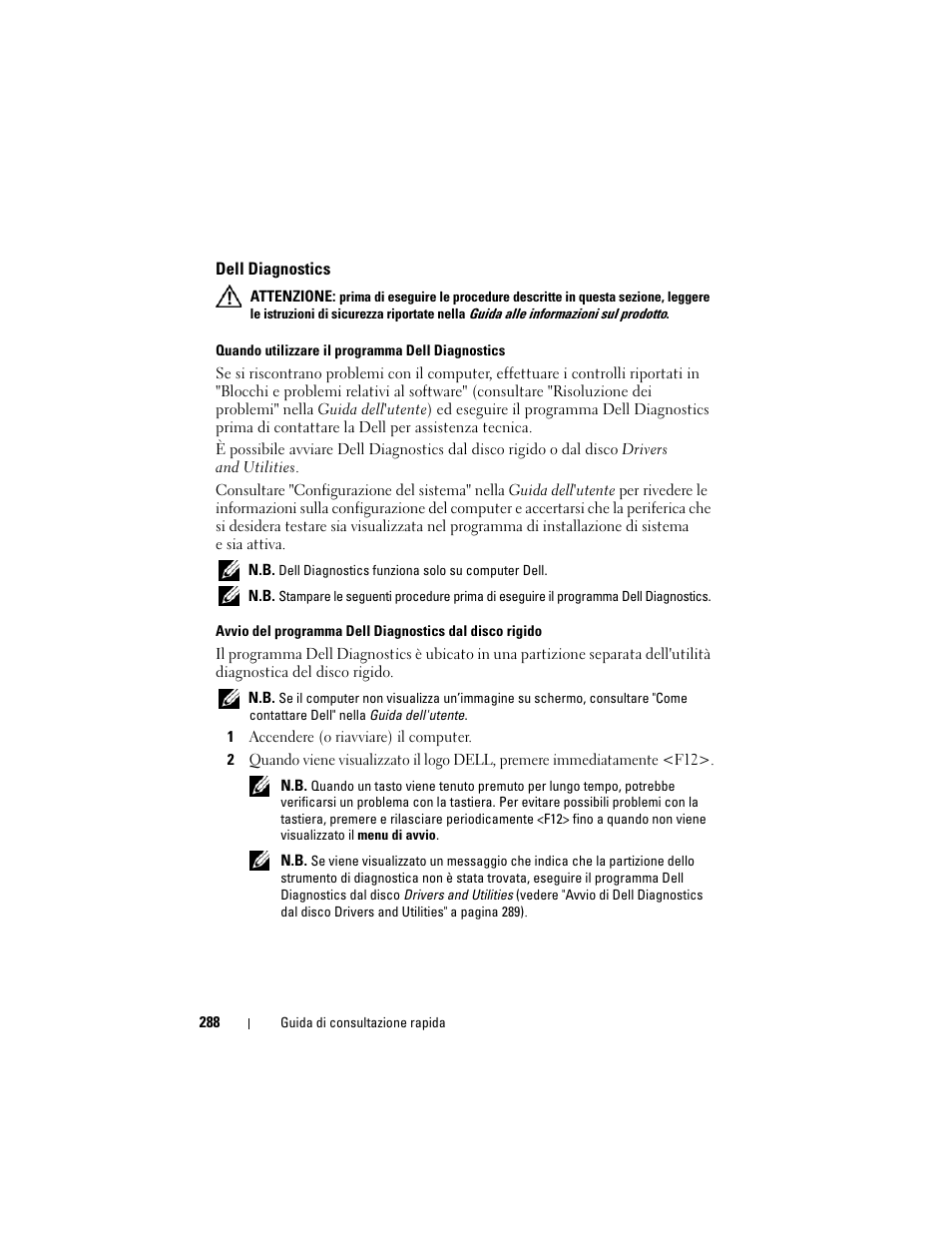 Dell Diagnostics

ATTENZIONE: prima di eseguire le procedure descritte in questa sezione, leggere le istruzioni di sicurezza riportate nella Guida alle informazioni sul prodotto.

Quando utilizzare il programma Dell Diagnostics

Se si riscontrano problemi con il computer, effettuare i controlli riportati in "Blocchi e problemi relativi al software" (consultare "Risoluzione dei problemi" nella Guida dell'utente) ed eseguire il programma Dell Diagnostics prima di contattare la Dell per assistenza tecnica.

È possibile avviare Dell Diagnostics dal disco rigido o dal disco Drivers and Utilities.

Consultare "Configurazione del sistema" nella Guida dell'utente per rivedere le informazioni sulla configurazione del computer e accertarsi che la periferica che si desidera testare sia visualizzata nel programma di installazione di sistema e sia attiva.

N.B. Dell Diagnostics funziona solo su computer Dell.

N.B. Stampare le seguenti procedure prima di eseguire il programma Dell Diagnostics.

Avvio del programma Dell Diagnostics dal disco rigido

Il programma Dell Diagnostics è ubicato in una partizione separata dell'utilità diagnostica del disco rigido.

N.B. Se il computer non visualizza un'immagine su schermo, consultare "Come contattare Dell" nella Guida dell'utente.

1 Accendere (o riavviare) il computer.

2 Quando viene visualizzato il logo DELL, premere immediatamente <F12>.

N.B. Quando un tasto viene tenuto premuto per lungo tempo, potrebbe verificarsi un problema con la tastiera. Per evitare possibili problemi con la tastiera, premere e rilasciare periodicamente <F12> fino a quando non viene visualizzato il menu di avvio.

N.B. Se viene visualizzato un messaggio che indica che la partizione dello strumento di diagnostica non è stata trovata, eseguire il programma Dell Diagnostics dal disco Drivers and Utilities (vedere "Avvio di Dell Diagnostics dal disco Drivers and Utilities" a pagina 289).

288 | Guida di consultazione rapida